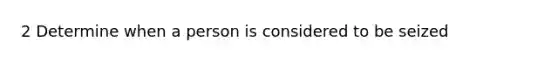 2 Determine when a person is considered to be seized